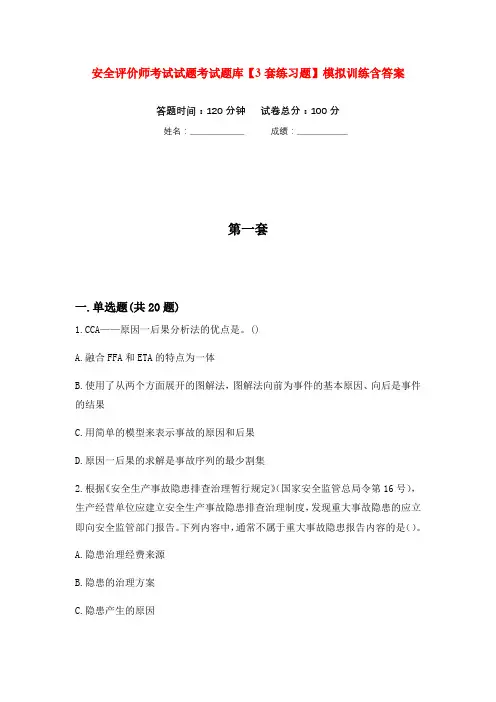 安全评价师考试试题考试题库【3套练习题】模拟训练含答案

答题时间：120分钟　试卷总分：100分

姓名：____________　成绩：____________

第一套

一.单选题(共20题)

1.CCA——原因一后果分析法的优点是。()

A.融合FFA和ETA的特点为一体

B.使用了从两个方面展开的图解法，图解法向前为事件的基本原因、向后是事件的结果

C.用简单的模型来表示事故的原因和后果

D.原因一后果的求解是事故序列的最少割集

2.根据《安全生产事故隐患排查治理暂行规定》(国家安全监管总局令第16号)，生产经营单位应建立安全生产事故隐患排查治理制度，发现重大事故隐患的应立即向安全监管部门报告。下列内容中，通常不属于重大事故隐患报告内容的是()。

A.隐患治理经费来源

B.隐患的治理方案

C.隐患产生的原因